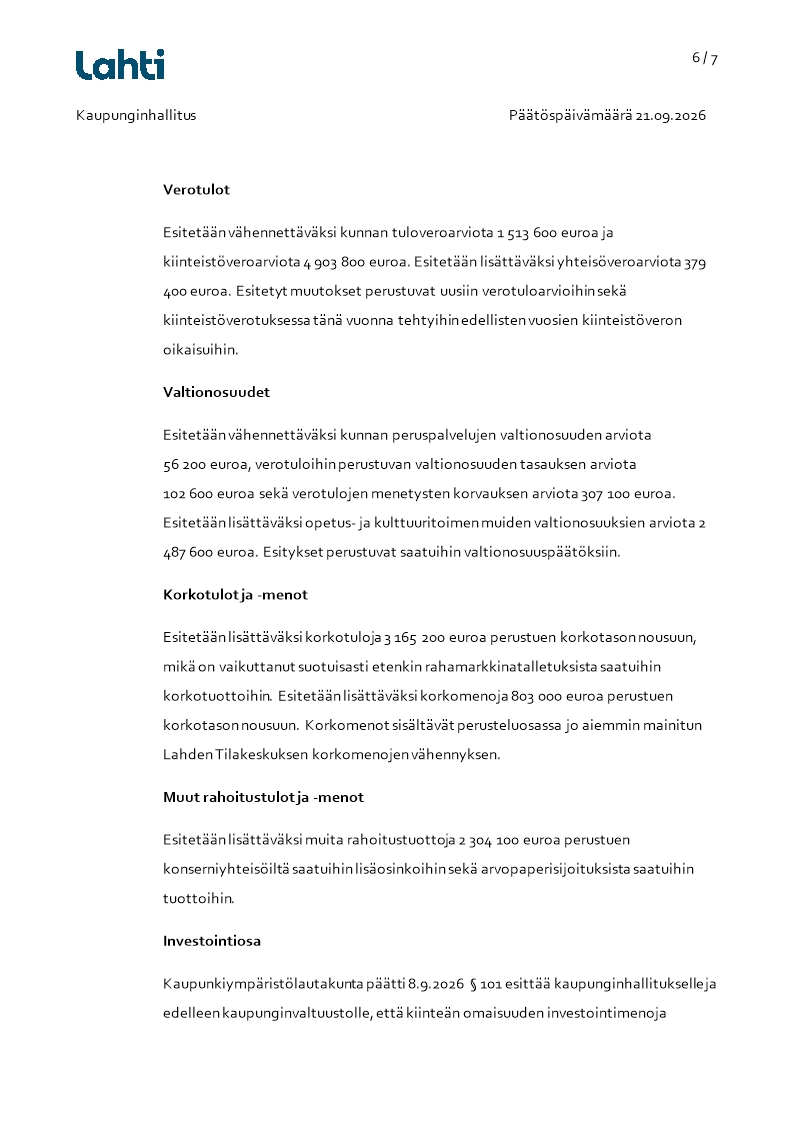 Lahti

6 / 7

Kaupunginhallitus

Päätöspäivämäärä 21.09.2026

Verotulot

Esitetään vähennettäväksi kunnan tuloveroarviota 1 513 600 euroa ja kiinteistöveroarviota 4 903 800 euroa. Esitetään lisättäväksi yhteisöveroarviota 379 400 euroa. Esitetyt muutokset perustuvat uusiin verotuloarvioihin sekä kiinteistöverotuksessa tänä vuonna tehtyihin edellisten vuosien kiinteistöveron oikaisuihin.

Valtionosuudet

Esitetään vähennettäväksi kunnan peruspalvelujen valtionosuuden arviota 56 200 euroa, verotuloihin perustuvan valtionosuuden tasauksen arviota 102 600 euroa sekä verotulojen menetysten korvauksen arviota 307 100 euroa. Esitetään lisättäväksi opetus- ja kulttuuritoimen muiden valtionosuuksien arviota 2 487 600 euroa. Esitykset perustuvat saatuihin valtionosuuspäätöksiin.

Korkotulot ja -menot

Esitetään lisättäväksi korkotuloja 3 165 200 euroa perustuen korkotason nousuun, mikä on vaikuttanut suotuisasti etenkin rahamarkkinatalletuksista saatuihin korkotuottoihin. Esitetään lisättäväksi korkomenoja 803 000 euroa perustuen korkotason nousuun. Korkomenot sisältävät perusteluosassa jo aiemmin mainitun Lahden Tilakeskuksen korkomenojen vähennyksen.

Muut rahoitustulot ja -menot

Esitetään lisättäväksi muita rahoitustuottoja 2 304 100 euroa perustuen konserniyhteisöiltä saatuihin lisäosinkoihin sekä arvopaperisijoituksista saatuihin tuottoihin.

Investointiosa

Kaupunkiympäristölautakunta päätti 8.9.2026 § 101 esittää kaupunginhallitukselle ja edelleen kaupunginvaltuustolle, että kiinteän omaisuuden investointimenoja